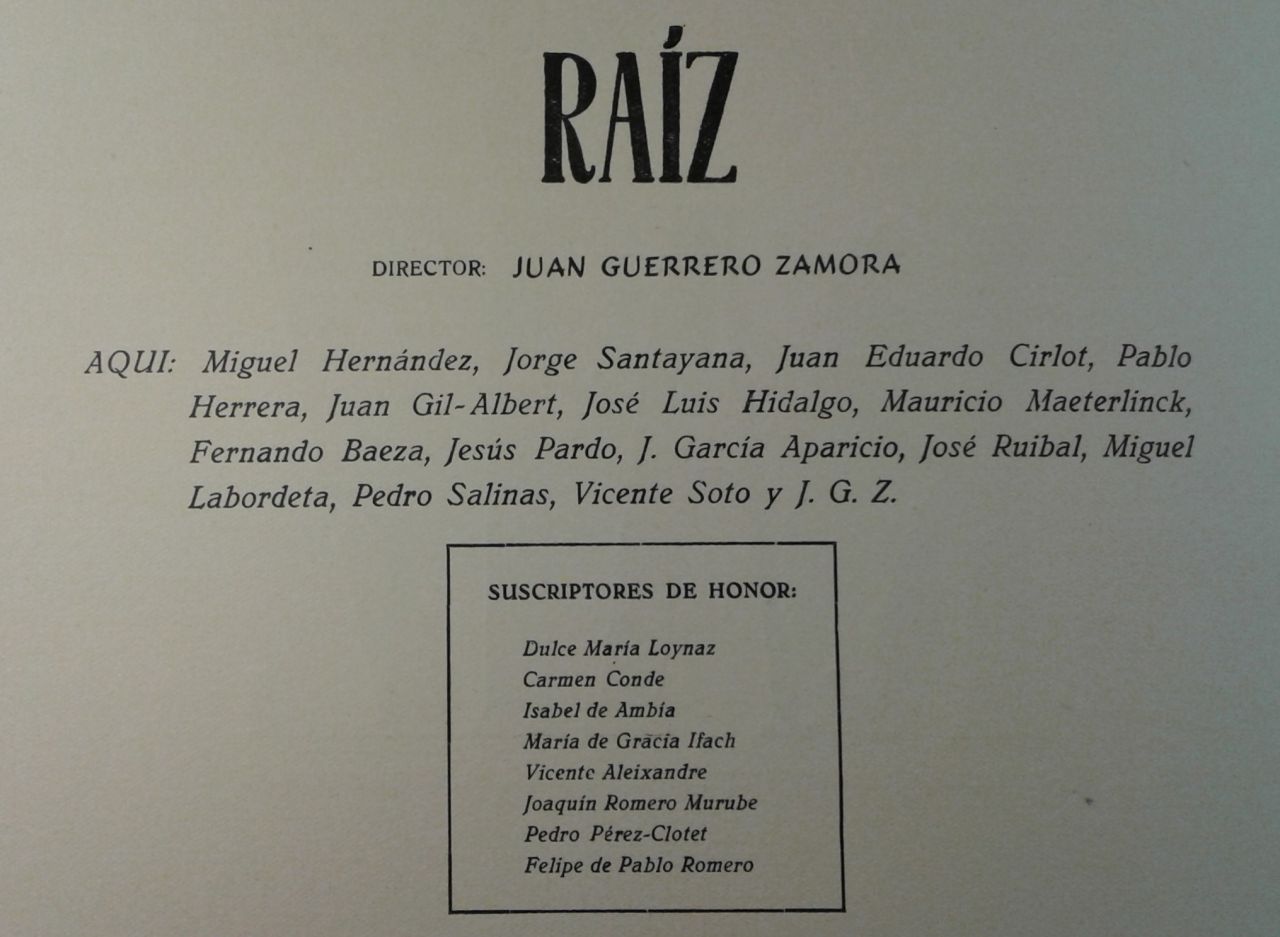 RAÍZ

DIRECTOR: JUAN GUERRERO ZAMORA

AQUI: Miguel Hernández, Jorge Santayana, Juan Eduardo Cirlot, Pablo Herrera, Juan Gil-Albert, José Luis Hidalgo, Mauricio Maeterlinck, Fernando Baeza, Jesús Pardo, J. García Aparicio, José Ruibal, Miguel Labordeta, Pedro Salinas, Vicente Soto y J. G. Z.

SUSCRIPTORES DE HONOR:

Dulce María Loynaz
Carmen Conde
Isabel de Ambía
María de Gracia Ifach
Vicente Aleixandre
Joaquín Romero Murube
Pedro Pérez-Clotet
Felipe de Pablo Romero